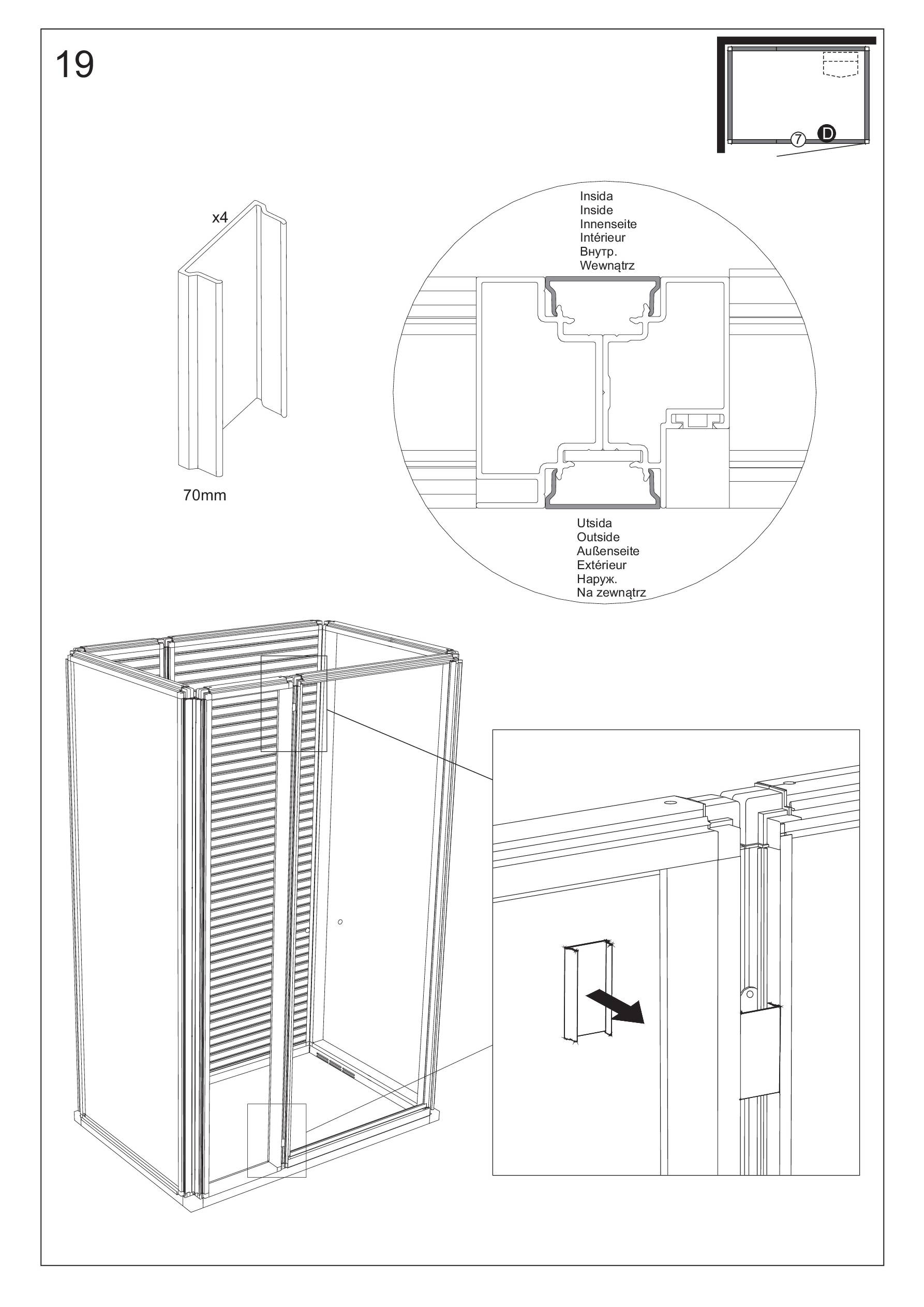 19

7 D

x4

70mm

Insida
Inside
Innenseite
Intérieur
Внутр.
Wewnątrz

Utsida
Outside
Außenseite
Extérieur
Наруж.
Na zewnątrz